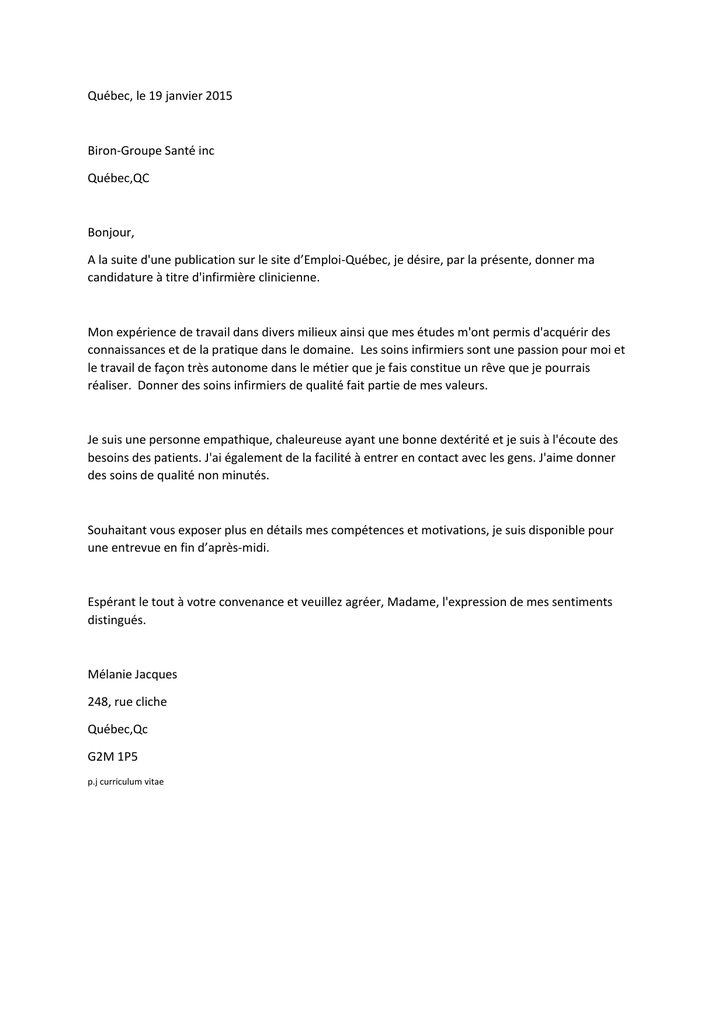 Québec, le 19 janvier 2015

Biron-Groupe Santé inc

Québec,QC

Bonjour,

A la suite d'une publication sur le site d'Emploi-Québec, je désire, par la présente, donner ma candidature à titre d'infirmière clinicienne.

Mon expérience de travail dans divers milieux ainsi que mes études m'ont permis d'acquérir des connaissances et de la pratique dans le domaine. Les soins infirmiers sont une passion pour moi et le travail de façon très autonome dans le métier que je fais constitue un rêve que je pourrais réaliser. Donner des soins infirmiers de qualité fait partie de mes valeurs.

Je suis une personne empathique, chaleureuse ayant une bonne dextérité et je suis à l'écoute des besoins des patients. J'ai également de la facilité à entrer en contact avec les gens. J'aime donner des soins de qualité non minutés.

Souhaitant vous exposer plus en détails mes compétences et motivations, je suis disponible pour une entrevue en fin d'après-midi.

Espérant le tout à votre convenance et veuillez agréer, Madame, l'expression de mes sentiments distingués.

Mélanie Jacques

248, rue cliche

Québec,Qc

G2M 1P5

p.j curriculum vitae